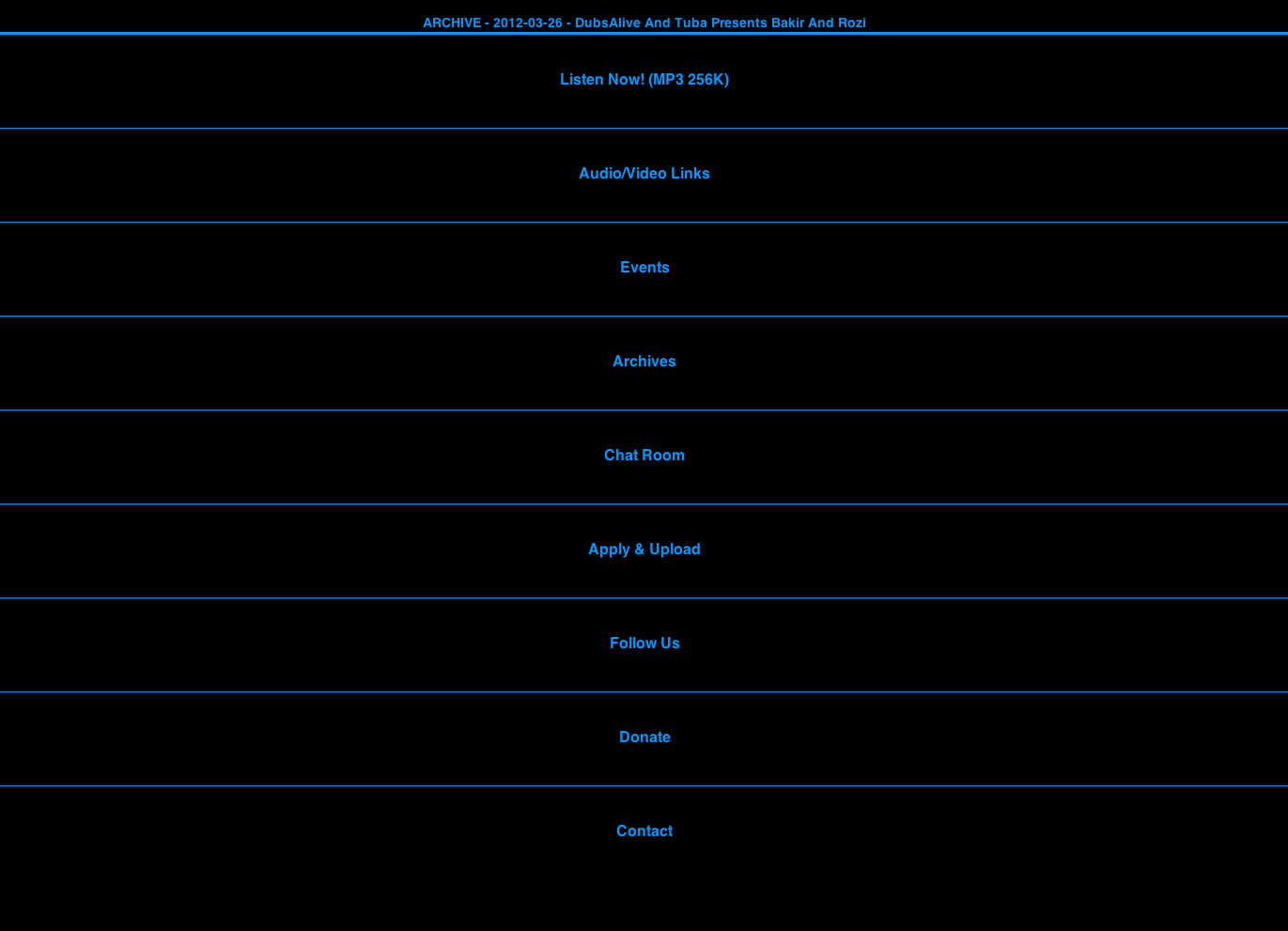 ARCHIVE - 2012-03-26 - DubsAlive And Tuba Presents Bakir And Rozi

Listen Now! (MP3 256K)

Audio/Video Links

Events

Archives

Chat Room

Apply & Upload

Follow Us

Donate

Contact